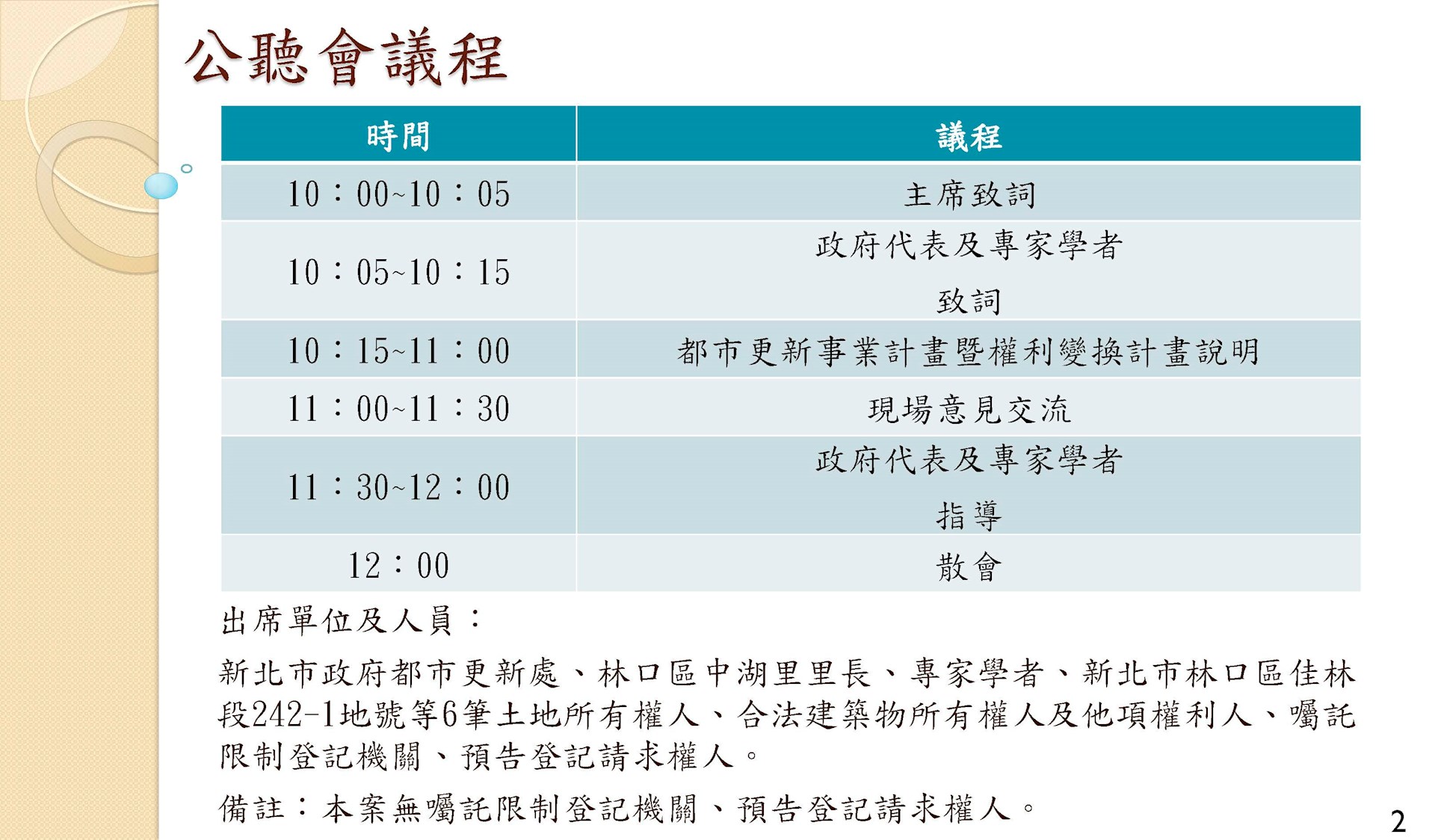 公聽會議程

| 時間 | 議程 |
|---|---|
| 10：00~10：05 | 主席致詞 |
| 10：05~10：15 | 政府代表及專家學者 致詞 |
| 10：15~11：00 | 都市更新事業計畫暨權利變換計畫說明 |
| 11：00~11：30 | 現場意見交流 |
| 11：30~12：00 | 政府代表及專家學者 指導 |
| 12：00 | 散會 |

出席單位及人員：

新北市政府都市更新處、林口區中湖里里長、專家學者、新北市林口區佳林段242-1地號等6筆土地所有權人、合法建築物所有權人及他項權利人、囑託限制登記機關、預告登記請求權人。

備註：本案無囑託限制登記機關、預告登記請求權人。

2